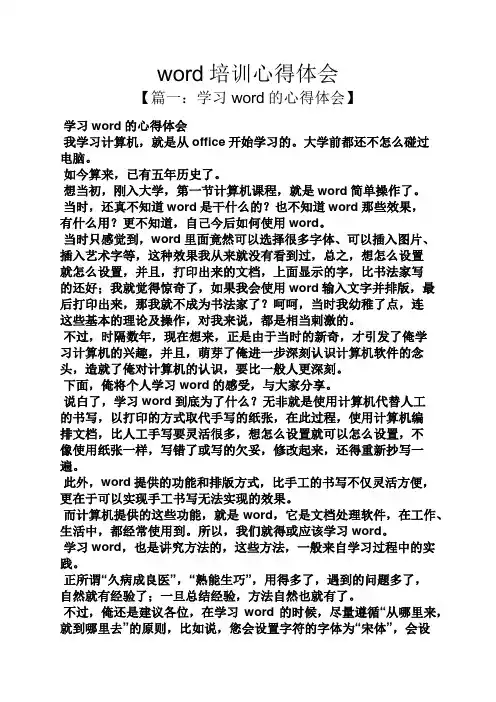 word 培训心得体会

【篇一：学习 word 的心得体会】

学习 word 的心得体会

我学习计算机，就是从 office 开始学习的。大学前都还不怎么碰过电脑。

如今算来，已有五年历史了。

想当初，刚入大学，第一节计算机课程，就是 word 简单操作了。

当时，还真不知道 word 是干什么的？也不知道 word 那些效果，有什么用？更不知道，自己今后如何使用 word。

当时只感觉到，word 里面竟然可以选择很多字体、可以插入图片、插入艺术字等，这种效果我从来就没有看到过，总之，想怎么设置就怎么设置，并且，打印出来的文档，上面显示的字，比书法家写的还好；我就觉得惊奇了，如果我会使用 word 输入文字并排版，最后打印出来，那我就不成为书法家了？呵呵，当时我幼稚了点，连这些基本的理论及操作，对我来说，都是相当刺激的。

不过，时隔数年，现在想来，正是由于当时的新奇，才引发了俺学习计算机的兴趣，并且，萌芽了俺进一步深刻认识计算机软件的念头，造就了俺对计算机的认识，要比一般人更深刻。

下面，俺将个人学习 word 的感受，与大家分享。

说白了，学习 word 到底为了什么？无非就是使用计算机代替人工的书写，以打印的方式取代手写的纸张，在此过程，使用计算机编排文档，比人工手写要灵活很多，想怎么设置就可以怎么设置，不像使用纸张一样，写错了或写的欠妥，修改起来，还得重新抄写一遍。

此外，word 提供的功能和排版方式，比手工的书写不仅灵活方便，更在于可以实现手工书写无法实现的效果。

而计算机提供的这些功能，就是 word，它是文档处理软件，在工作、生活中，都经常使用到。所以，我们就得或应该学习 word。

学习 word，也是讲究方法的，这些方法，一般来自学习过程中的实践。

正所谓“久病成良医”，“熟能生巧”，用得多了，遇到的问题多了，自然就有经验了；一旦总结经验，方法自然也就有了。

不过，俺还是建议各位，在学习 word 的时候，尽量遵循“从哪里来，就到哪里去”的原则，比如说，您会设置字符的字体为“宋体”，会设